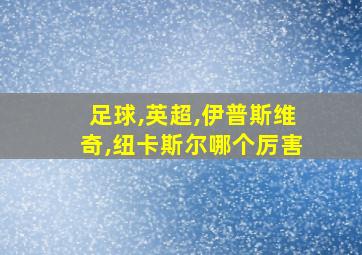 足球,英超,伊普斯维奇,纽卡斯尔哪个厉害